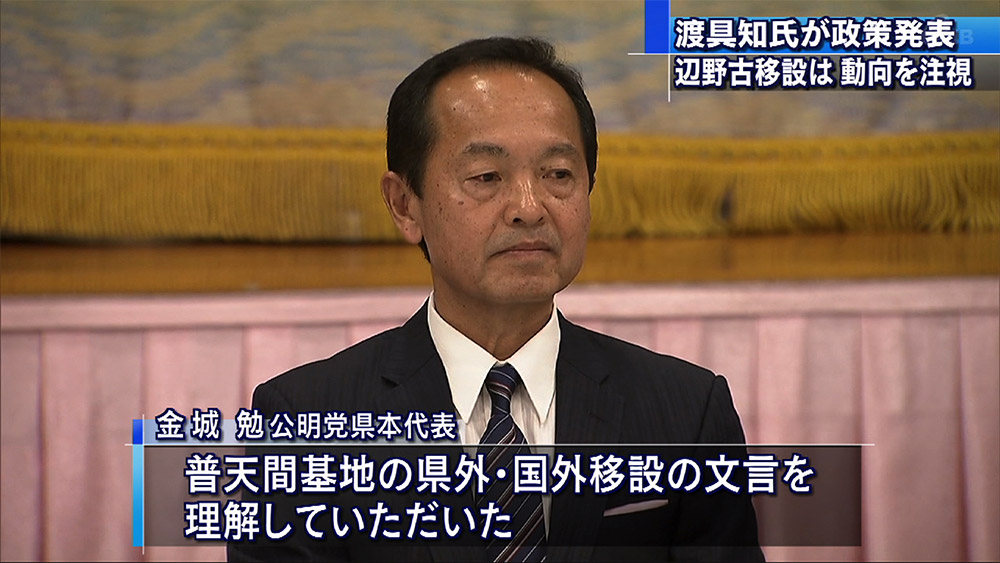 渡具知氏が政策発表
辺野古移設は 動向を注視

金城 勉 公明党県本代表
普天間基地の県外・国外移設の文言を理解していただいた